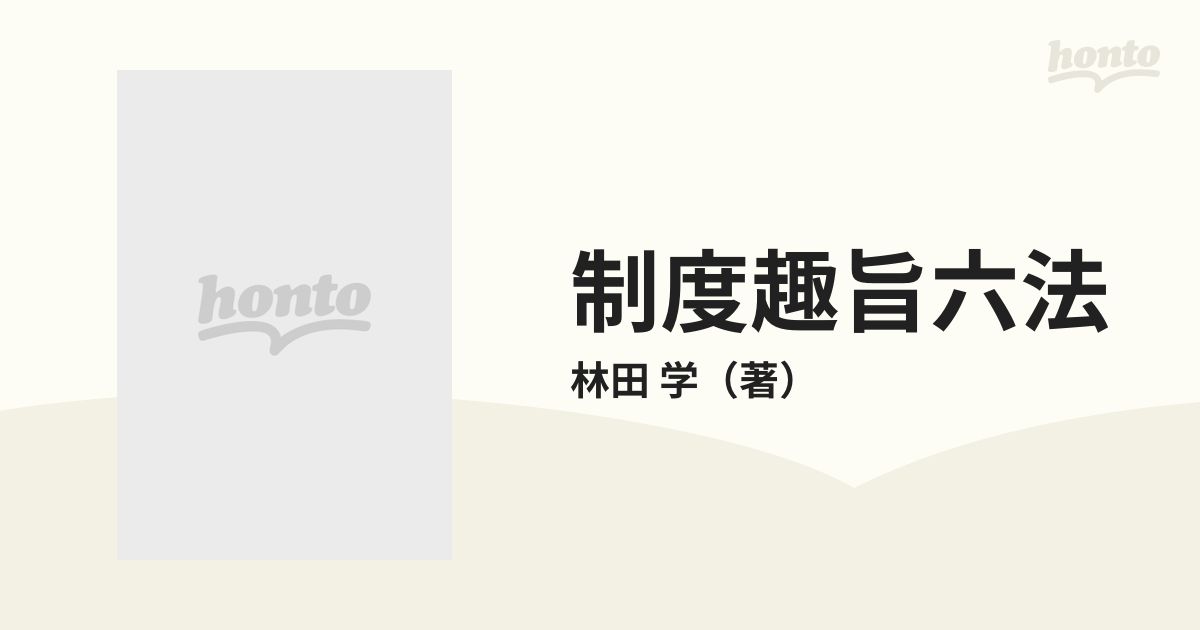 honto

honto

制度趣旨六法

林田 学（著）